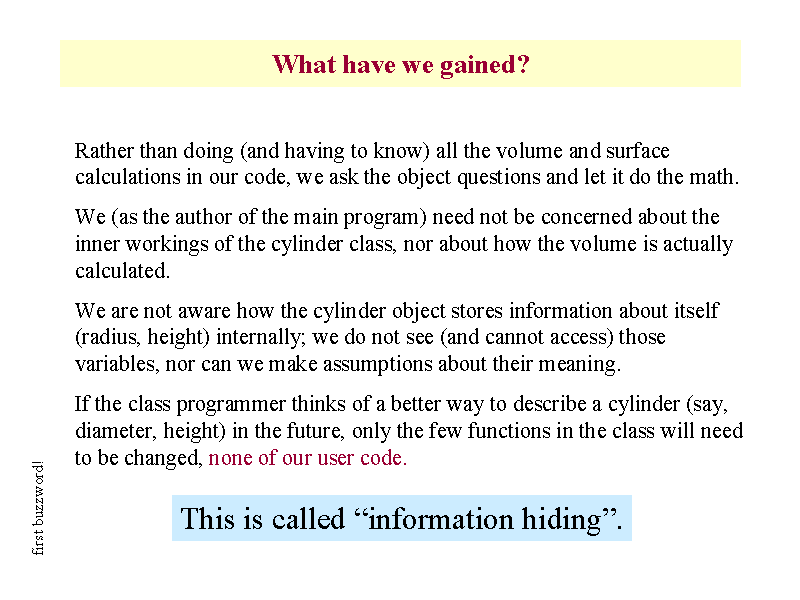 What have we gained?

Rather than doing (and having to know) all the volume and surface calculations in our code, we ask the object questions and let it do the math.

We (as the author of the main program) need not be concerned about the inner workings of the cylinder class, nor about how the volume is actually calculated.

We are not aware how the cylinder object stores information about itself (radius, height) internally; we do not see (and cannot access) those variables, nor can we make assumptions about their meaning.

If the class programmer thinks of a better way to describe a cylinder (say, diameter, height) in the future, only the few functions in the class will need to be changed, none of our user code.

first buzzword!

This is called “information hiding”.